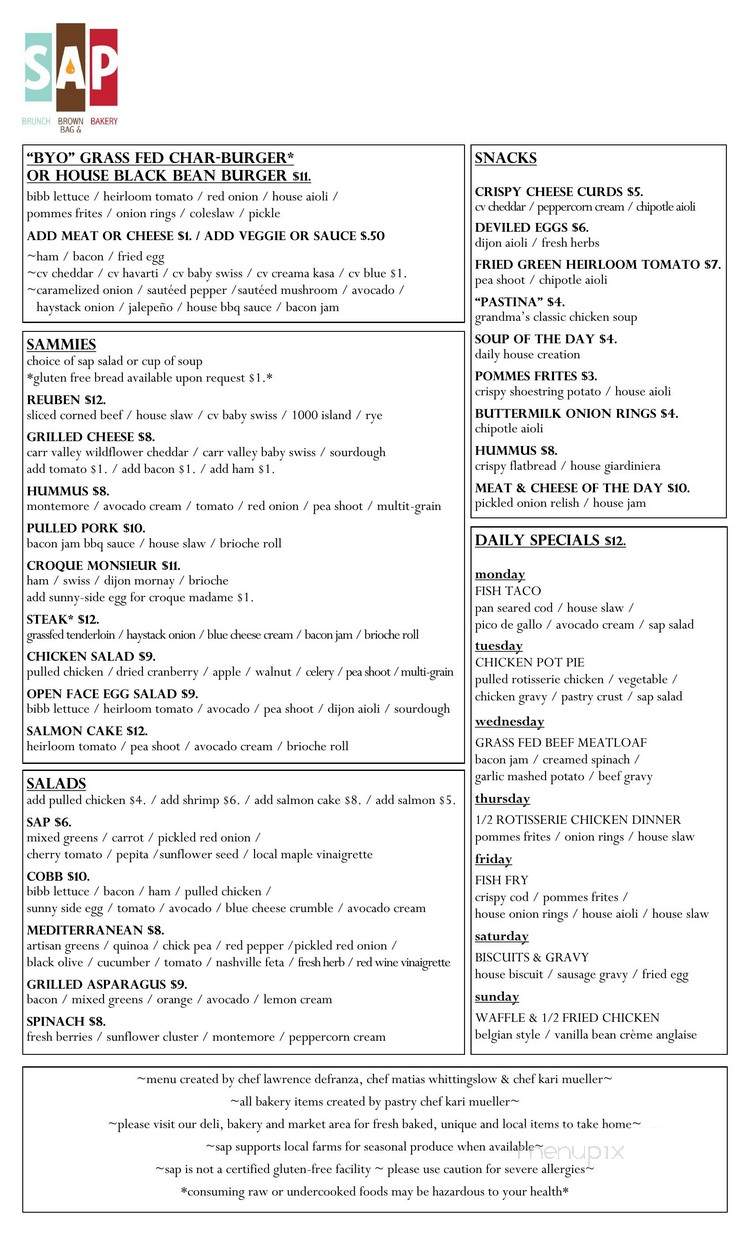 SAP
BRUNCH BROWN BAG & BAKERY

"BYO" GRASS FED CHAR-BURGER*
OR HOUSE BLACK BEAN BURGER $11.
bibb lettuce / heirloom tomato / red onion / house aioli / pommes frites / onion rings / coleslaw / pickle

ADD MEAT OR CHEESE $1. / ADD VEGGIE OR SAUCE $.50
~ham / bacon / fried egg
~cv cheddar / cv havarti / cv baby swiss / cv creama kasa / cv blue $1.
~caramelized onion / sautéed pepper /sautéed mushroom / avocado / haystack onion / jalepeño / house bbq sauce / bacon jam

SAMMIES
choice of sap salad or cup of soup
*gluten free bread available upon request $1.*

REUBEN $12.
sliced corned beef / house slaw / cv baby swiss / 1000 island / rye

GRILLED CHEESE $8.
carr valley wildflower cheddar / carr valley baby swiss / sourdough
add tomato $1. / add bacon $1. / add ham $1.

HUMMUS $8.
montemore / avocado cream / tomato / red onion / pea shoot / multit-grain

PULLED PORK $10.
bacon jam bbq sauce / house slaw / brioche roll

CROQUE MONSIEUR $11.
ham / swiss / dijon mornay / brioche
add sunny-side egg for croque madame $1.

STEAK* $12.
grassfed tenderloin / haystack onion / blue cheese cream / bacon jam / brioche roll

CHICKEN SALAD $9.
pulled chicken / dried cranberry / apple / walnut / celery / pea shoot / multi-grain

OPEN FACE EGG SALAD $9.
bibb lettuce / heirloom tomato / avocado / pea shoot / dijon aioli / sourdough

SALMON CAKE $12.
heirloom tomato / pea shoot / avocado cream / brioche roll

SALADS
add pulled chicken $4. / add shrimp $6. / add salmon cake $8. / add salmon $5.

SAP $6.
mixed greens / carrot / pickled red onion / cherry tomato / pepita /sunflower seed / local maple vinaigrette

COBB $10.
bibb lettuce / bacon / ham / pulled chicken / sunny side egg / tomato / avocado / blue cheese crumble / avocado cream

MEDITERRANEAN $8.
artisan greens / quinoa / chick pea / red pepper /pickled red onion / black olive / cucumber / tomato / nashville feta / fresh herb / red wine vinaigrette

GRILLED ASPARAGUS $9.
bacon / mixed greens / orange / avocado / lemon cream

SPINACH $8.
fresh berries / sunflower cluster / montemore / peppercorn cream

SNACKS

CRISPY CHEESE CURDS $5.
cv cheddar / peppercorn cream / chipotle aioli

DEVILED EGGS $6.
dijon aioli / fresh herbs

FRIED GREEN HEIRLOOM TOMATO $7.
pea shoot / chipotle aioli

"PASTINA" $4.
grandma's classic chicken soup

SOUP OF THE DAY $4.
daily house creation

POMMES FRITES $3.
crispy shoestring potato / house aioli

BUTTERMILK ONION RINGS $4.
chipotle aioli

HUMMUS $8.
crispy flatbread / house giardiniera

MEAT & CHEESE OF THE DAY $10.
pickled onion relish / house jam

DAILY SPECIALS $12.

monday
FISH TACO
pan seared cod / house slaw / pico de gallo / avocado cream / sap salad

tuesday
CHICKEN POT PIE
pulled rotisserie chicken / vegetable / chicken gravy / pastry crust / sap salad

wednesday
GRASS FED BEEF MEATLOAF
bacon jam / creamed spinach / garlic mashed potato / beef gravy

thursday
1/2 ROTISSERIE CHICKEN DINNER
pommes frites / onion rings / house slaw

friday
FISH FRY
crispy cod / pommes frites / house onion rings / house aioli / house slaw

saturday
BISCUITS & GRAVY
house biscuit / sausage gravy / fried egg

sunday
WAFFLE & 1/2 FRIED CHICKEN
belgian style / vanilla bean crème anglaise

~menu created by chef lawrence defranza, chef matias whittingslow & chef kari mueller~
~all bakery items created by pastry chef kari mueller~
~please visit our deli, bakery and market area for fresh baked, unique and local items to take home~
~sap supports local farms for seasonal produce when available~
~sap is not a certified gluten-free facility ~ please use caution for severe allergies~
*consuming raw or undercooked foods may be hazardous to your health*

menupix